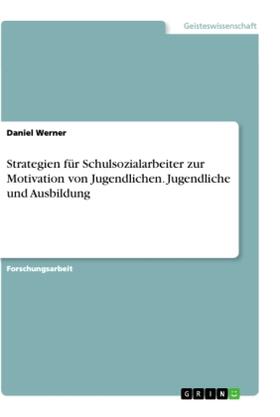 Geisteswissenschaft

Daniel Werner

Strategien für Schulsozialarbeiter zur Motivation von Jugendlichen. Jugendliche und Ausbildung

Forschungsarbeit

GRIN